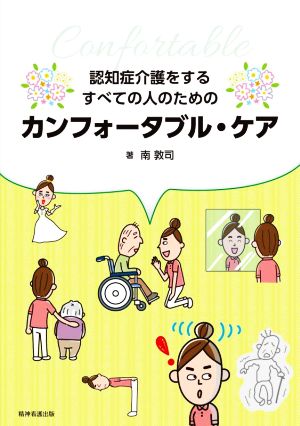 Confortable

認知症介護をする
すべての人のための
カンフォータブル・ケア

著 南 敦司

精神看護出版